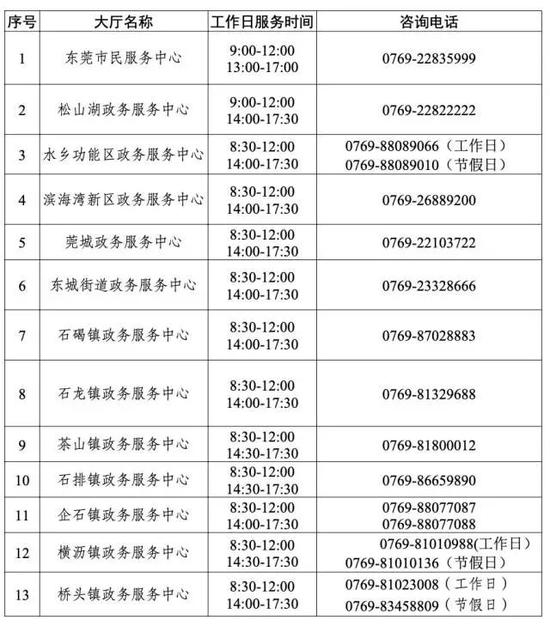 | 序号 | 大厅名称 | 工作日服务时间 | 咨询电话 |
|---|---|---|---|
| 1 | 东莞市民服务中心 | 9:00-12:00 13:00-17:00 | 0769-22835999 |
| 2 | 松山湖政务服务中心 | 9:00-12:00 14:00-17:30 | 0769-22822222 |
| 3 | 水乡功能区政务服务中心 | 8:30-12:00 14:00-17:30 | 0769-88089066（工作日） 0769-88089010（节假日） |
| 4 | 滨海湾新区政务服务中心 | 8:30-12:00 14:00-17:30 | 0769-26889200 |
| 5 | 莞城政务服务中心 | 8:30-12:00 14:00-17:30 | 0769-22103722 |
| 6 | 东城街道政务服务中心 | 8:30-12:00 14:00-17:30 | 0769-23328666 |
| 7 | 石碣镇政务服务中心 | 8:30-12:00 14:00-17:30 | 0769-87028883 |
| 8 | 石龙镇政务服务中心 | 8:30-12:00 14:00-17:30 | 0769-81329688 |
| 9 | 茶山镇政务服务中心 | 8:30-12:00 14:30-17:30 | 0769-81800012 |
| 10 | 石排镇政务服务中心 | 8:30-12:00 14:30-17:30 | 0769-86659890 |
| 11 | 企石镇政务服务中心 | 8:30-12:00 14:00-17:30 | 0769-88077087 0769-88077088 |
| 12 | 横沥镇政务服务中心 | 8:30-12:00 14:30-17:30 | 0769-81010988(工作日) 0769-81010136（节假日） |
| 13 | 桥头镇政务服务中心 | 8:30-12:00 14:00-17:30 | 0769-81023008（工作日） 0769-83458809（节假日） |